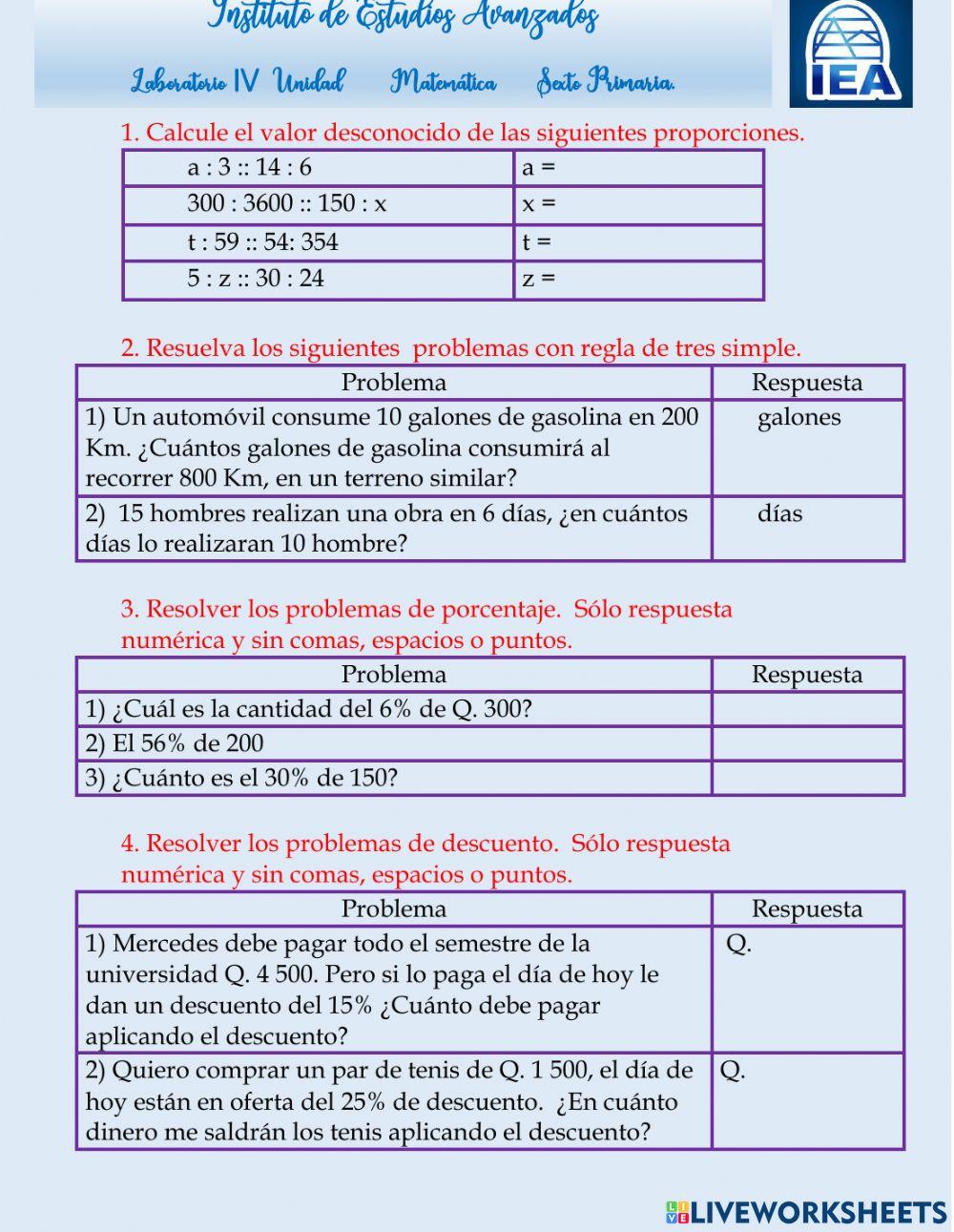 Instituto de Estudios Avanzados

Laboratorio IV Unidad Matemática Sexto Primaria.

IEA

1. Calcule el valor desconocido de las siguientes proporciones.

| a : 3 :: 14 : 6 | a = |
|---|---|
| 300 : 3600 :: 150 : x | x = |
| t : 59 :: 54: 354 | t = |
| 5 : z :: 30 : 24 | z = |

2. Resuelva los siguientes problemas con regla de tres simple.

| Problema | Respuesta |
|---|---|
| 1) Un automóvil consume 10 galones de gasolina en 200 Km. ¿Cuántos galones de gasolina consumirá al recorrer 800 Km, en un terreno similar? | galones |
| 2) 15 hombres realizan una obra en 6 días, ¿en cuántos días lo realizaran 10 hombre? | días |

3. Resolver los problemas de porcentaje. Sólo respuesta numérica y sin comas, espacios o puntos.

| Problema | Respuesta |
|---|---|
| 1) ¿Cuál es la cantidad del 6% de Q. 300? | |
| 2) El 56% de 200 | |
| 3) ¿Cuánto es el 30% de 150? | |

4. Resolver los problemas de descuento. Sólo respuesta numérica y sin comas, espacios o puntos.

| Problema | Respuesta |
|---|---|
| 1) Mercedes debe pagar todo el semestre de la universidad Q. 4 500. Pero si lo paga el día de hoy le dan un descuento del 15% ¿Cuánto debe pagar aplicando el descuento? | Q. |
| 2) Quiero comprar un par de tenis de Q. 1 500, el día de hoy están en oferta del 25% de descuento. ¿En cuánto dinero me saldrán los tenis aplicando el descuento? | Q. |

LIVEWORKSHEETS